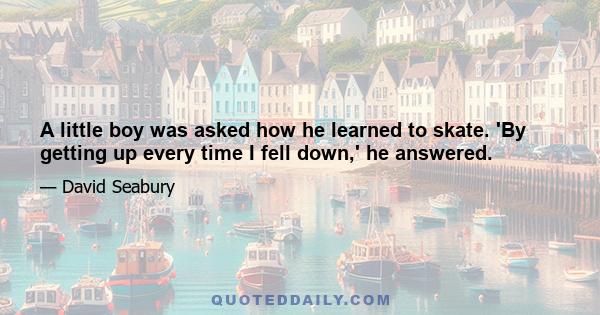 A little boy was asked how he learned to skate. 'By getting up every time I fell down,' he answered.

— David Seabury

QUOTEDDAILY.COM